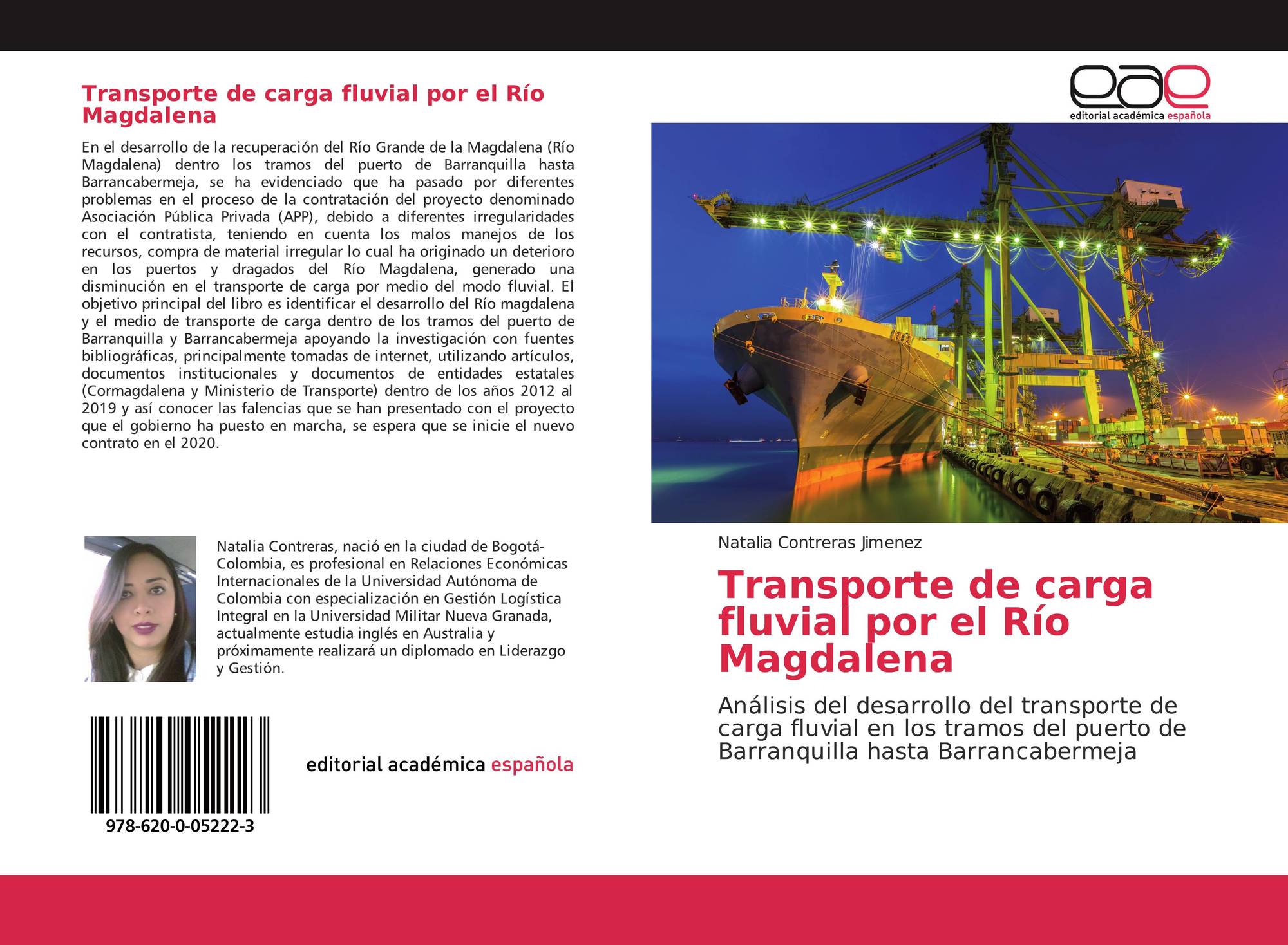 Transporte de carga fluvial por el Río Magdalena

En el desarrollo de la recuperación del Río Grande de la Magdalena (Río Magdalena) dentro los tramos del puerto de Barranquilla hasta Barrancabermeja, se ha evidenciado que ha pasado por diferentes problemas en el proceso de la contratación del proyecto denominado Asociación Pública Privada (APP), debido a diferentes irregularidades con el contratista, teniendo en cuenta los malos manejos de los recursos, compra de material irregular lo cual ha originado un deterioro en los puertos y dragados del Río Magdalena, generado una disminución en el transporte de carga por medio del modo fluvial. El objetivo principal del libro es identificar el desarrollo del Río magdalena y el medio de transporte de carga dentro de los tramos del puerto de Barranquilla y Barrancabermeja apoyando la investigación con fuentes bibliográficas, principalmente tomadas de internet, utilizando artículos, documentos institucionales y documentos de entidades estatales (Cormagdalena y Ministerio de Transporte) dentro de los años 2012 al 2019 y así conocer las falencias que se han presentado con el proyecto que el gobierno ha puesto en marcha, se espera que se inicie el nuevo contrato en el 2020.

Natalia Contreras, nació en la ciudad de Bogotá-Colombia, es profesional en Relaciones Económicas Internacionales de la Universidad Autónoma de Colombia con especialización en Gestión Logística Integral en la Universidad Militar Nueva Granada, actualmente estudia inglés en Australia y próximamente realizará un diplomado en Liderazgo y Gestión.

978-620-0-05222-3

editorial académica española

eae
editorial académica española

Natalia Contreras Jimenez

Transporte de carga fluvial por el Río Magdalena

Análisis del desarrollo del transporte de carga fluvial en los tramos del puerto de Barranquilla hasta Barrancabermeja